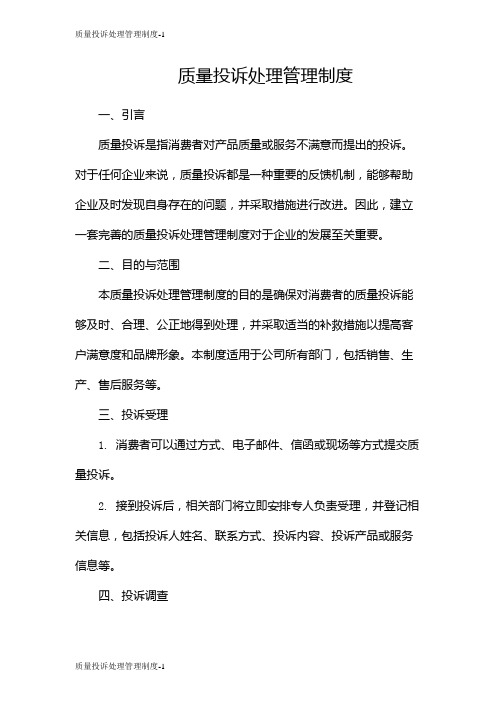 质量投诉处理管理制度-1

质量投诉处理管理制度

一、引言

质量投诉是指消费者对产品质量或服务不满意而提出的投诉。对于任何企业来说，质量投诉都是一种重要的反馈机制，能够帮助企业及时发现自身存在的问题，并采取措施进行改进。因此，建立一套完善的质量投诉处理管理制度对于企业的发展至关重要。

二、目的与范围

本质量投诉处理管理制度的目的是确保对消费者的质量投诉能够及时、合理、公正地得到处理，并采取适当的补救措施以提高客户满意度和品牌形象。本制度适用于公司所有部门，包括销售、生产、售后服务等。

三、投诉受理

1. 消费者可以通过方式、电子邮件、信函或现场等方式提交质量投诉。

2. 接到投诉后，相关部门将立即安排专人负责受理，并登记相关信息，包括投诉人姓名、联系方式、投诉内容、投诉产品或服务信息等。

四、投诉调查

质量投诉处理管理制度-1